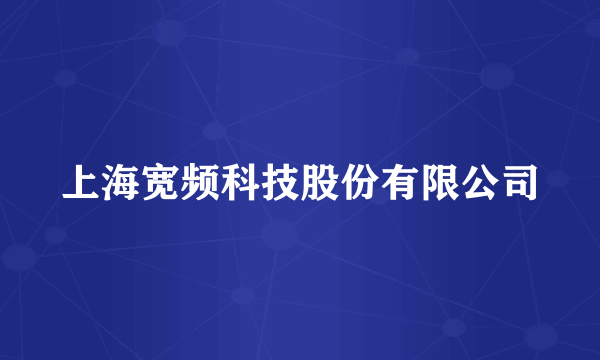 上海宽频科技股份有限公司